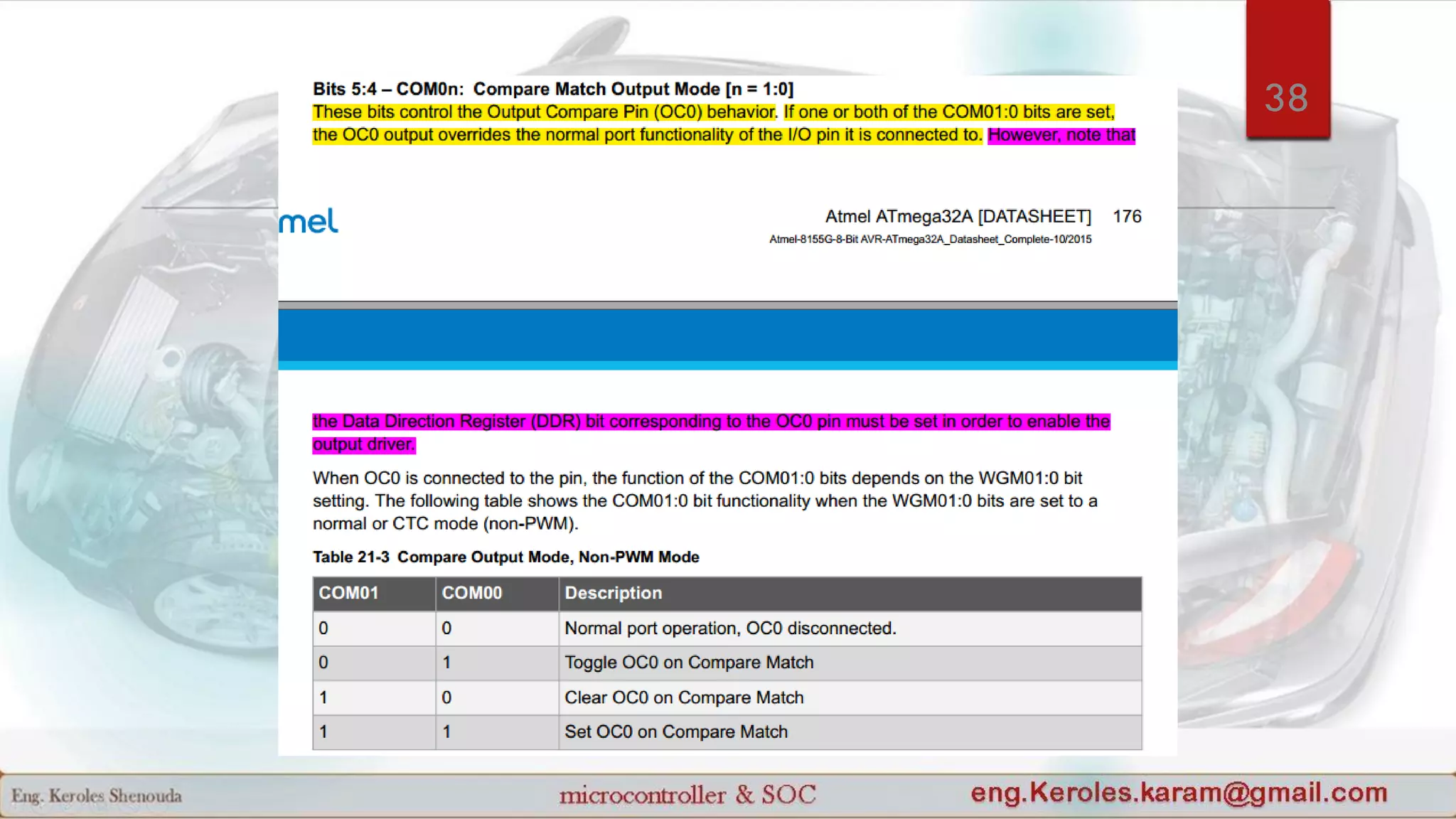 38

Bits 5:4 – COM0n: Compare Match Output Mode [n = 1:0]
These bits control the Output Compare Pin (OC0) behavior. If one or both of the COM01:0 bits are set, the OC0 output overrides the normal port functionality of the I/O pin it is connected to. However, note that

mel

Atmel ATmega32A [DATASHEET] 176
Atmel-8155G-8-Bit AVR-ATmega32A_Datasheet_Complete-10/2015

the Data Direction Register (DDR) bit corresponding to the OC0 pin must be set in order to enable the output driver.

When OC0 is connected to the pin, the function of the COM01:0 bits depends on the WGM01:0 bit setting. The following table shows the COM01:0 bit functionality when the WGM01:0 bits are set to a normal or CTC mode (non-PWM).

Table 21-3 Compare Output Mode, Non-PWM Mode

| COM01 | COM00 | Description |
|---|---|---|
| 0 | 0 | Normal port operation, OC0 disconnected. |
| 0 | 1 | Toggle OC0 on Compare Match |
| 1 | 0 | Clear OC0 on Compare Match |
| 1 | 1 | Set OC0 on Compare Match |

Eng. Keroles Shenouda microcontroller & SOC eng.Keroles.karam@gmail.com